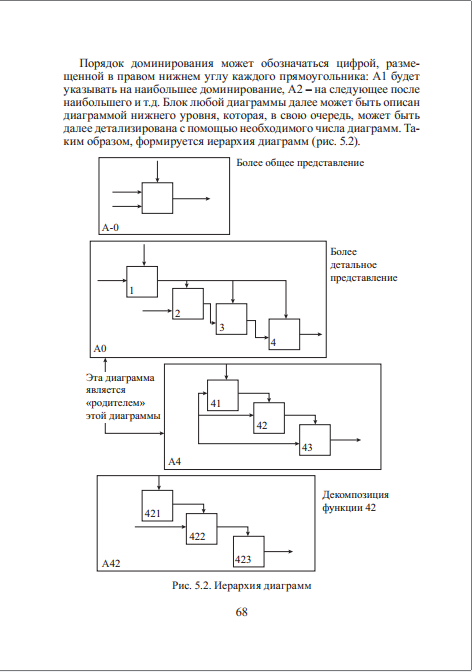 Порядок доминирования может обозначаться цифрой, размещенной в правом нижнем углу каждого прямоугольника: А1 будет указывать на наибольшее доминирование, А2 – на следующее после наибольшего и т.д. Блок любой диаграммы далее может быть описан диаграммой нижнего уровня, которая, в свою очередь, может быть далее детализирована с помощью необходимого числа диаграмм. Таким образом, формируется иерархия диаграмм (рис. 5.2).

Более общее представление

А-0

Более детальное представление

1

2

3

4

А0

Эта диаграмма является «родителем» этой диаграммы

41

42

43

А4

Декомпозиция функции 42

421

422

423

А42

Рис. 5.2. Иерархия диаграмм

68